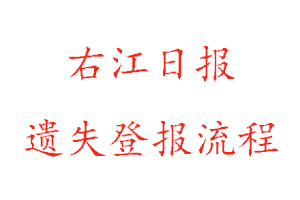 右江日报

遗失登报流程